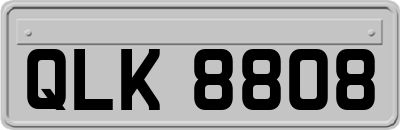 QLK 8808